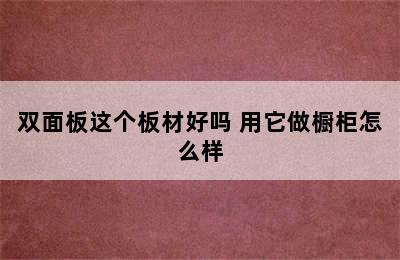 双面板这个板材好吗 用它做橱柜怎么样